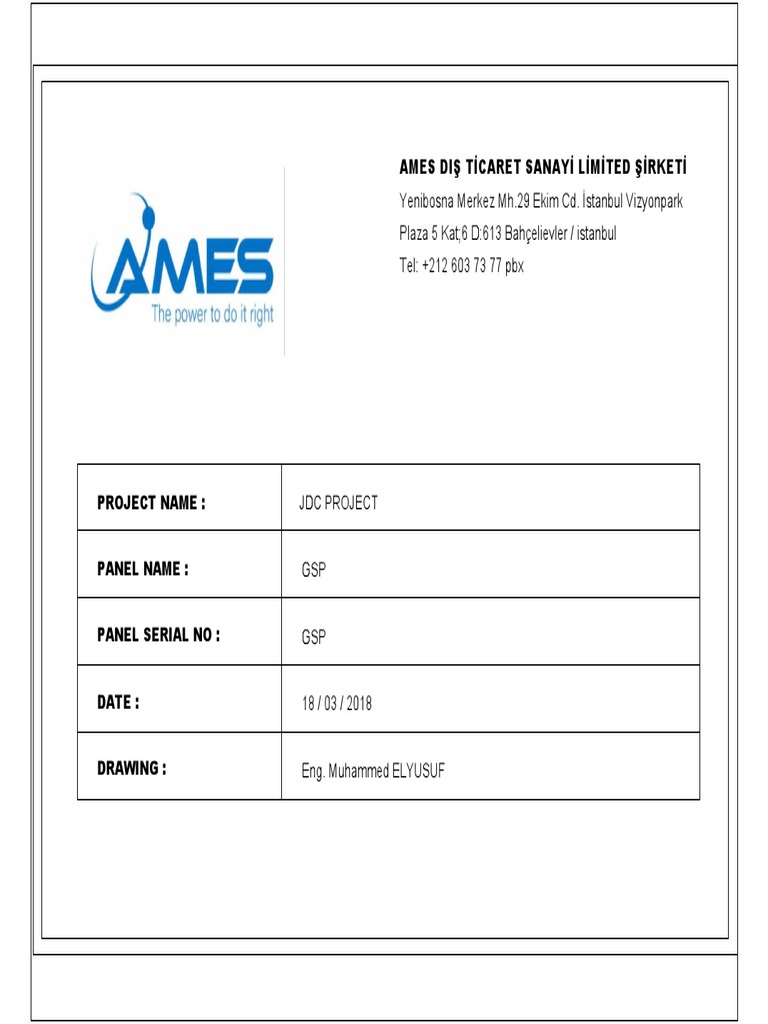 AMES
The power to do it right

AMES DIŞ TİCARET SANAYİ LİMİTED ŞİRKETİ
Yenibosna Merkez Mh.29 Ekim Cd. İstanbul Vizyonpark
Plaza 5 Kat;6 D:613 Bahçelievler / istanbul
Tel: +212 603 73 77 pbx

| PROJECT NAME : | JDC PROJECT |
|---|---|
| PANEL NAME : | GSP |
| PANEL SERIAL NO : | GSP |
| DATE : | 18 / 03 / 2018 |
| DRAWING : | Eng. Muhammed ELYUSUF |